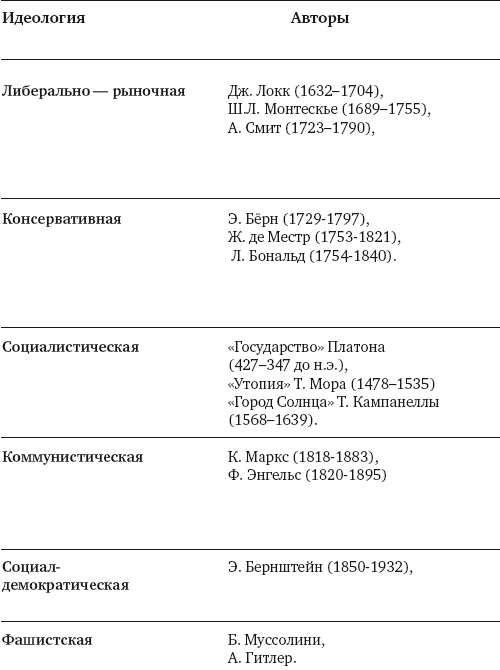 | Идеология | Авторы |
|---|---|
| Либерально — рыночная | Дж. Локк (1632–1704), Ш.Л. Монтескье (1689–1755), А. Смит (1723–1790), |
| Консервативная | Э. Бёрн (1729-1797), Ж. де Местр (1753-1821), Л. Бональд (1754-1840). |
| Социалистическая | «Государство» Платона (427–347 до н.э.), «Утопия» Т. Мора (1478–1535) «Город Солнца» Т. Кампанеллы (1568–1639). |
| Коммунистическая | К. Маркс (1818-1883), Ф. Энгельс (1820-1895) |
| Социал-демократическая | Э. Бернштейн (1850-1932), |
| Фашистская | Б. Муссолини, А. Гитлер. |